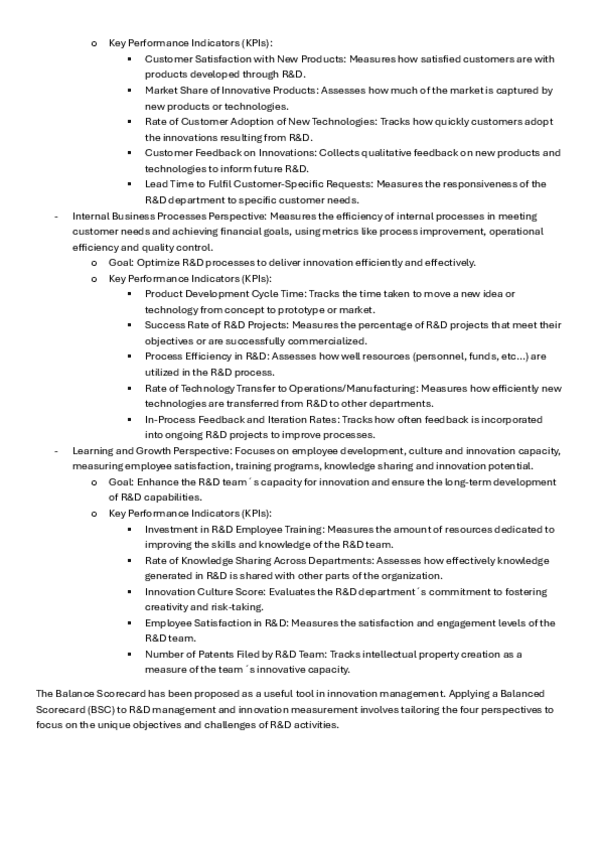 o Key Performance Indicators (KPIs):

▪ Customer Satisfaction with New Products: Measures how satisfied customers are with products developed through R&D.

▪ Market Share of Innovative Products: Assesses how much of the market is captured by new products or technologies.

▪ Rate of Customer Adoption of New Technologies: Tracks how quickly customers adopt the innovations resulting from R&D.

▪ Customer Feedback on Innovations: Collects qualitative feedback on new products and technologies to inform future R&D.

▪ Lead Time to Fulfil Customer-Specific Requests: Measures the responsiveness of the R&D department to specific customer needs.

- Internal Business Processes Perspective: Measures the efficiency of internal processes in meeting customer needs and achieving financial goals, using metrics like process improvement, operational efficiency and quality control.

o Goal: Optimize R&D processes to deliver innovation efficiently and effectively.

o Key Performance Indicators (KPIs):

▪ Product Development Cycle Time: Tracks the time taken to move a new idea or technology from concept to prototype or market.

▪ Success Rate of R&D Projects: Measures the percentage of R&D projects that meet their objectives or are successfully commercialized.

▪ Process Efficiency in R&D: Assesses how well resources (personnel, funds, etc...) are utilized in the R&D process.

▪ Rate of Technology Transfer to Operations/Manufacturing: Measures how efficiently new technologies are transferred from R&D to other departments.

▪ In-Process Feedback and Iteration Rates: Tracks how often feedback is incorporated into ongoing R&D projects to improve processes.

- Learning and Growth Perspective: Focuses on employee development, culture and innovation capacity, measuring employee satisfaction, training programs, knowledge sharing and innovation potential.

o Goal: Enhance the R&D team´s capacity for innovation and ensure the long-term development of R&D capabilities.

o Key Performance Indicators (KPIs):

▪ Investment in R&D Employee Training: Measures the amount of resources dedicated to improving the skills and knowledge of the R&D team.

▪ Rate of Knowledge Sharing Across Departments: Assesses how effectively knowledge generated in R&D is shared with other parts of the organization.

▪ Innovation Culture Score: Evaluates the R&D department´s commitment to fostering creativity and risk-taking.

▪ Employee Satisfaction in R&D: Measures the satisfaction and engagement levels of the R&D team.

▪ Number of Patents Filed by R&D Team: Tracks intellectual property creation as a measure of the team´s innovative capacity.

The Balance Scorecard has been proposed as a useful tool in innovation management. Applying a Balanced Scorecard (BSC) to R&D management and innovation measurement involves tailoring the four perspectives to focus on the unique objectives and challenges of R&D activities.